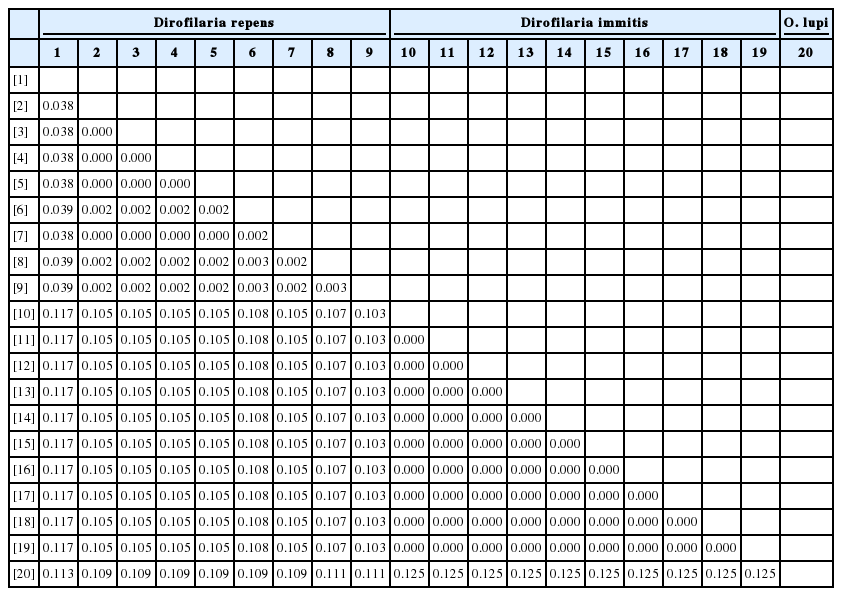 | | Dirofilaria repens | | | | | | | | | Dirofilaria immitis | | | | | | | | | | O. lupi |
|---|---|---|---|---|---|---|---|---|---|---|---|---|---|---|---|---|---|---|---|---|
| | 1 | 2 | 3 | 4 | 5 | 6 | 7 | 8 | 9 | 10 | 11 | 12 | 13 | 14 | 15 | 16 | 17 | 18 | 19 | 20 |
| [1] | | | | | | | | | | | | | | | | | | | | |
| [2] | 0.038 | | | | | | | | | | | | | | | | | | | |
| [3] | 0.038 | 0.000 | | | | | | | | | | | | | | | | | | |
| [4] | 0.038 | 0.000 | 0.000 | | | | | | | | | | | | | | | | | |
| [5] | 0.038 | 0.000 | 0.000 | 0.000 | | | | | | | | | | | | | | | | |
| [6] | 0.039 | 0.002 | 0.002 | 0.002 | 0.002 | | | | | | | | | | | | | | | |
| [7] | 0.038 | 0.000 | 0.000 | 0.000 | 0.000 | 0.002 | | | | | | | | | | | | | | |
| [8] | 0.039 | 0.002 | 0.002 | 0.002 | 0.002 | 0.003 | 0.002 | | | | | | | | | | | | | |
| [9] | 0.039 | 0.002 | 0.002 | 0.002 | 0.002 | 0.003 | 0.002 | 0.003 | | | | | | | | | | | | |
| [10] | 0.117 | 0.105 | 0.105 | 0.105 | 0.105 | 0.108 | 0.105 | 0.107 | 0.103 | | | | | | | | | | | |
| [11] | 0.117 | 0.105 | 0.105 | 0.105 | 0.105 | 0.108 | 0.105 | 0.107 | 0.103 | 0.000 | | | | | | | | | | |
| [12] | 0.117 | 0.105 | 0.105 | 0.105 | 0.105 | 0.108 | 0.105 | 0.107 | 0.103 | 0.000 | 0.000 | | | | | | | | | |
| [13] | 0.117 | 0.105 | 0.105 | 0.105 | 0.105 | 0.108 | 0.105 | 0.107 | 0.103 | 0.000 | 0.000 | 0.000 | | | | | | | | |
| [14] | 0.117 | 0.105 | 0.105 | 0.105 | 0.105 | 0.108 | 0.105 | 0.107 | 0.103 | 0.000 | 0.000 | 0.000 | 0.000 | | | | | | | |
| [15] | 0.117 | 0.105 | 0.105 | 0.105 | 0.105 | 0.108 | 0.105 | 0.107 | 0.103 | 0.000 | 0.000 | 0.000 | 0.000 | 0.000 | | | | | | |
| [16] | 0.117 | 0.105 | 0.105 | 0.105 | 0.105 | 0.108 | 0.105 | 0.107 | 0.103 | 0.000 | 0.000 | 0.000 | 0.000 | 0.000 | 0.000 | | | | | |
| [17] | 0.117 | 0.105 | 0.105 | 0.105 | 0.105 | 0.108 | 0.105 | 0.107 | 0.103 | 0.000 | 0.000 | 0.000 | 0.000 | 0.000 | 0.000 | 0.000 | | | | |
| [18] | 0.117 | 0.105 | 0.105 | 0.105 | 0.105 | 0.108 | 0.105 | 0.107 | 0.103 | 0.000 | 0.000 | 0.000 | 0.000 | 0.000 | 0.000 | 0.000 | 0.000 | | | |
| [19] | 0.117 | 0.105 | 0.105 | 0.105 | 0.105 | 0.108 | 0.105 | 0.107 | 0.103 | 0.000 | 0.000 | 0.000 | 0.000 | 0.000 | 0.000 | 0.000 | 0.000 | 0.000 | | |
| [20] | 0.113 | 0.109 | 0.109 | 0.109 | 0.109 | 0.109 | 0.109 | 0.111 | 0.111 | 0.125 | 0.125 | 0.125 | 0.125 | 0.125 | 0.125 | 0.125 | 0.125 | 0.125 | 0.125 | |